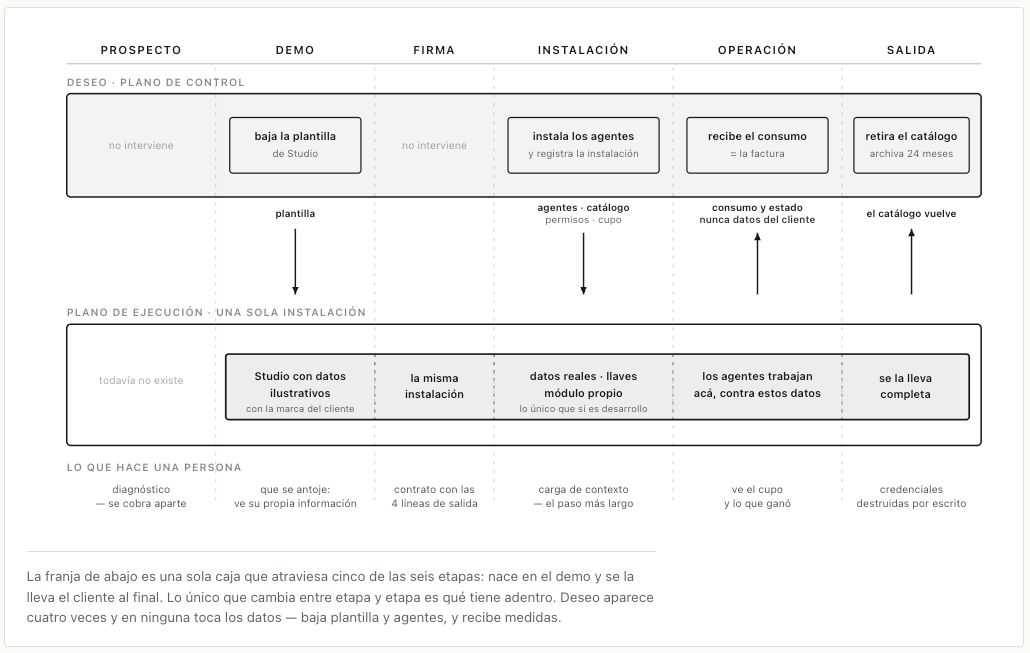 PROSPECTO DEMO FIRMA INSTALACIÓN OPERACIÓN SALIDA

DESEO · PLANO DE CONTROL

no interviene

baja la plantilla
de Studio

no interviene

instala los agentes
y registra la instalación

recibe el consumo
= la factura

retira el catálogo
archiva 24 meses

plantilla

agentes · catálogo
permisos · cupo

consumo y estado
nunca datos del cliente

el catálogo vuelve

PLANO DE EJECUCIÓN · UNA SOLA INSTALACIÓN

todavía no existe

Studio con datos ilustrativos
con la marca del cliente

la misma instalación

datos reales · llaves módulo propio
lo único que sí es desarrollo

los agentes trabajan acá, contra estos datos

se la lleva completa

LO QUE HACE UNA PERSONA

diagnóstico
— se cobra aparte

que se antoje:
ve su propia información

contrato con las
4 líneas de salida

carga de contexto
— el paso más largo

ve el cupo
y lo que ganó

credenciales
destruidas por escrito

La franja de abajo es una sola caja que atraviesa cinco de las seis etapas: nace en el demo y se la lleva el cliente al final. Lo único que cambia entre etapa y etapa es qué tiene adentro. Deseo aparece cuatro veces y en ninguna toca los datos — baja plantilla y agentes, y recibe medidas.